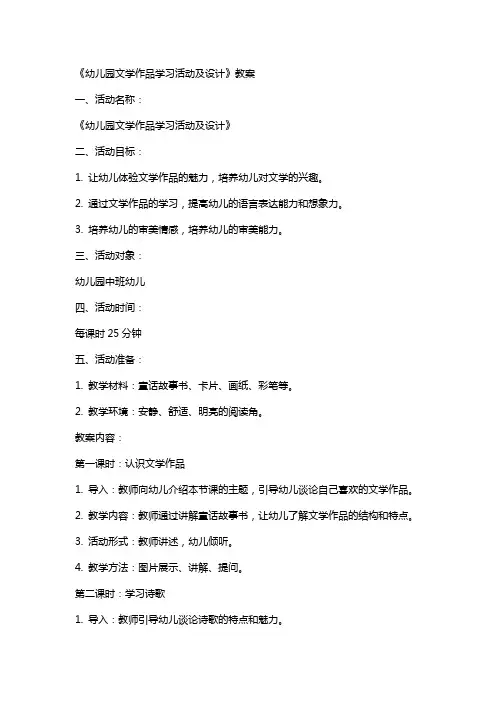 《幼儿园文学作品学习活动及设计》教案

一、活动名称：

《幼儿园文学作品学习活动及设计》

二、活动目标：

1. 让幼儿体验文学作品的魅力，培养幼儿对文学的兴趣。

2. 通过文学作品的学习，提高幼儿的语言表达能力和想象力。

3. 培养幼儿的审美情感，培养幼儿的审美能力。

三、活动对象：

幼儿园中班幼儿

四、活动时间：

每课时 25 分钟

五、活动准备：

1. 教学材料：童话故事书、卡片、画纸、彩笔等。

2. 教学环境：安静、舒适、明亮的阅读角。

教案内容：

第一课时：认识文学作品

1. 导入：教师向幼儿介绍本节课的主题，引导幼儿谈论自己喜欢的文学作品。

2. 教学内容：教师通过讲解童话故事书，让幼儿了解文学作品的结构和特点。

3. 活动形式：教师讲述，幼儿倾听。

4. 教学方法：图片展示、讲解、提问。

第二课时：学习诗歌

1. 导入：教师引导幼儿谈论诗歌的特点和魅力。